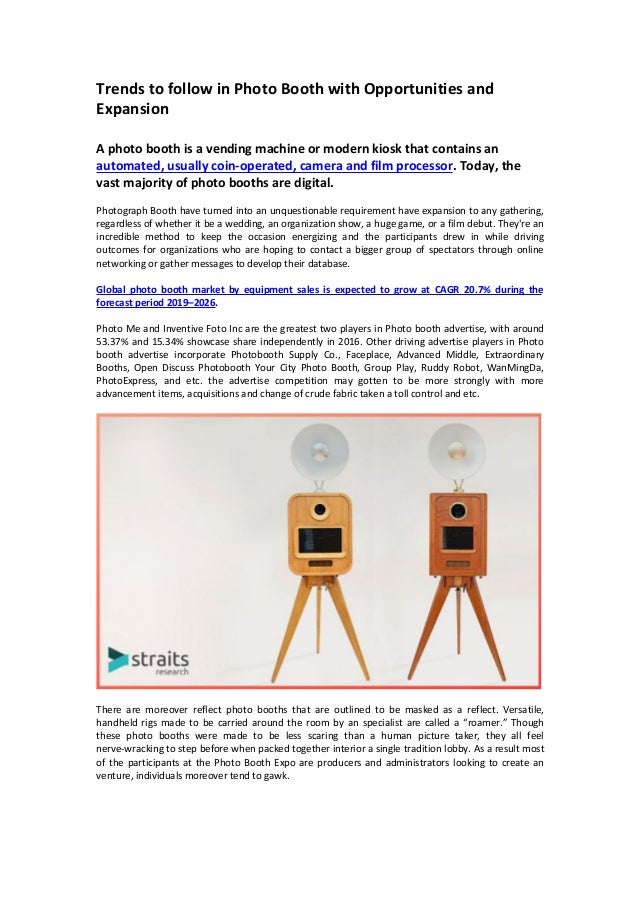 Trends to follow in Photo Booth with Opportunities and Expansion

A photo booth is a vending machine or modern kiosk that contains an automated, usually coin-operated, camera and film processor. Today, the vast majority of photo booths are digital.

Photograph Booth have turned into an unquestionable requirement have expansion to any gathering, regardless of whether it be a wedding, an organization show, a huge game, or a film debut. They're an incredible method to keep the occasion energizing and the participants drew in while driving outcomes for organizations who are hoping to contact a bigger group of spectators through online networking or gather messages to develop their database.

Global photo booth market by equipment sales is expected to grow at CAGR 20.7% during the forecast period 2019–2026.

Photo Me and Inventive Foto Inc are the greatest two players in Photo booth advertise, with around 53.37% and 15.34% showcase share independently in 2016. Other driving advertise players in Photo booth advertise incorporate Photobooth Supply Co., Faceplace, Advanced Middle, Extraordinary Booths, Open Discuss Photobooth Your City Photo Booth, Group Play, Ruddy Robot, WanMingDa, PhotoExpress, and etc. the advertise competition may gotten to be more strongly with more advancement items, acquisitions and change of crude fabric taken a toll control and etc.

straits research

There are moreover reflect photo booths that are outlined to be masked as a reflect. Versatile, handheld rigs made to be carried around the room by an specialist are called a "roamer." Though these photo booths were made to be less scaring than a human picture taker, they all feel nerve-wracking to step before when packed together interior a single tradition lobby. As a result most of the participants at the Photo Booth Expo are producers and administrators looking to create an venture, individuals moreover tend to gawk.